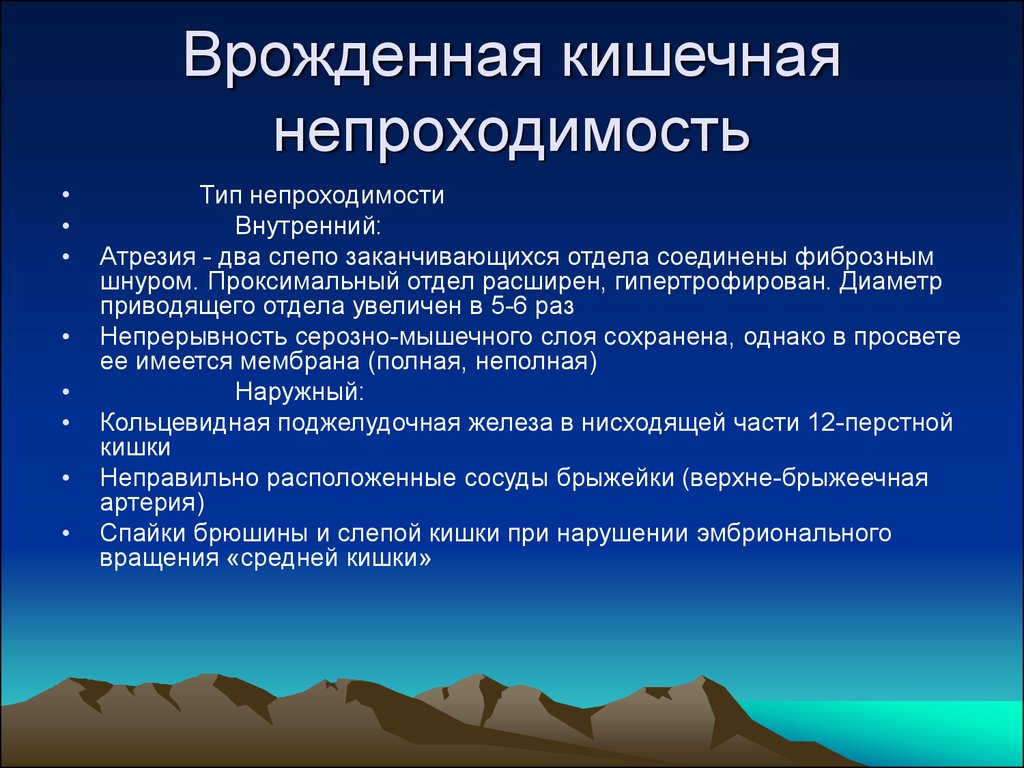 Врожденная кишечная непроходимость

• Тип непроходимости
• Внутренний:
• Атрезия - два слепо заканчивающихся отдела соединены фиброзным шнуром. Проксимальный отдел расширен, гипертрофирован. Диаметр приводящего отдела увеличен в 5-6 раз
• Непрерывность серозно-мышечного слоя сохранена, однако в просвете ее имеется мембрана (полная, неполная)
• Наружный:
• Кольцевидная поджелудочная железа в нисходящей части 12-перстной кишки
• Неправильно расположенные сосуды брыжейки (верхне-брыжеечная артерия)
• Спайки брюшины и слепой кишки при нарушении эмбрионального вращения «средней кишки»